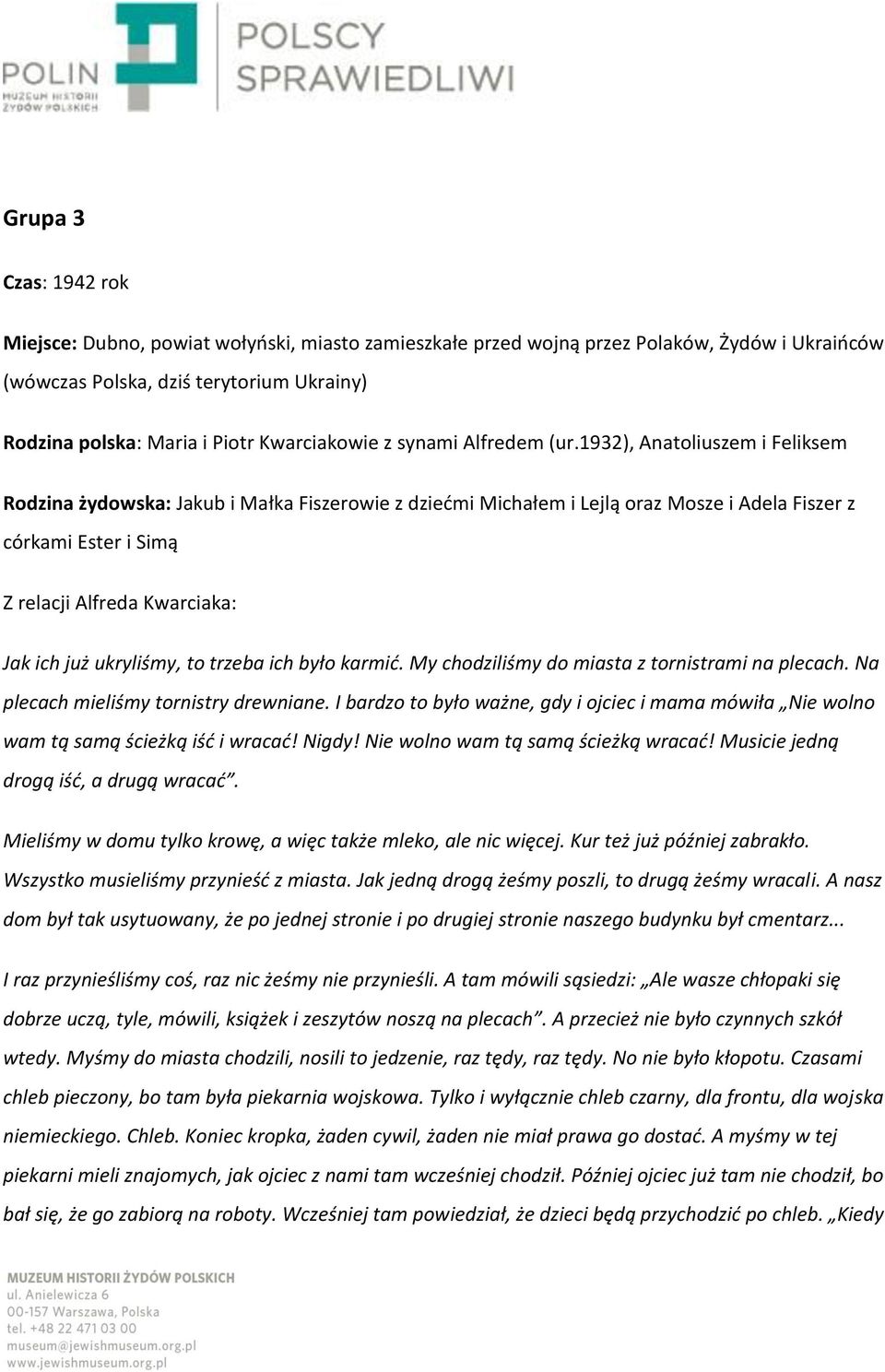 POLIN
MUZEUM HISTORII ŻYDÓW POLSKICH
POLSCY SPRAWIEDLIWI

Grupa 3

Czas: 1942 rok

Miejsce: Dubno, powiat wołyński, miasto zamieszkałe przed wojną przez Polaków, Żydów i Ukraińców (wówczas Polska, dziś terytorium Ukrainy)

Rodzina polska: Maria i Piotr Kwarciakowie z synami Alfredem (ur.1932), Anatoliuszem i Feliksem

Rodzina żydowska: Jakub i Małka Fiszerowie z dziećmi Michałem i Lejlą oraz Mosze i Adela Fiszer z córkami Ester i Simą

Z relacji Alfreda Kwarciaka:

Jak ich już ukryliśmy, to trzeba ich było karmić. My chodziliśmy do miasta z tornistrami na plecach. Na plecach mieliśmy tornistry drewniane. I bardzo to było ważne, gdy i ojciec i mama mówiła „Nie wolno wam tą samą ścieżką iść i wracać! Nigdy! Nie wolno wam tą samą ścieżką wracać! Musicie jedną drogą iść, a drugą wracać”.

Mieliśmy w domu tylko krowę, a więc także mleko, ale nic więcej. Kur też już później zabrakło. Wszystko musieliśmy przynieść z miasta. Jak jedną drogą żeśmy poszli, to drugą żeśmy wracali. A nasz dom był tak usytuowany, że po jednej stronie i po drugiej stronie naszego budynku był cmentarz...

I raz przynieśliśmy coś, raz nic żeśmy nie przynieśli. A tam mówili sąsiedzi: „Ale wasze chłopaki się dobrze uczą, tyle, mówili, książek i zeszytów noszą na plecach”. A przecież nie było czynnych szkół wtedy. Myśmy do miasta chodzili, nosili to jedzenie, raz tędy, raz tędy. No nie było kłopotu. Czasami chleb pieczony, bo tam była piekarnia wojskowa. Tylko i wyłącznie chleb czarny, dla frontu, dla wojska niemieckiego. Chleb. Koniec kropka, żaden cywil, żaden nie miał prawa go dostać. A myśmy w tej piekarni mieli znajomych, jak ojciec z nami tam wcześniej chodził. Później ojciec już tam nie chodził, bo bał się, że go zabiorą na roboty. Wcześniej tam powiedział, że dzieci będą przychodzić po chleb. „Kiedy

MUZEUM HISTORII ŻYDÓW POLSKICH
ul. Anielewicza 6
00-157 Warszawa, Polska
tel. +48 22 471 03 00
museum@jewishmuseum.org.pl
www.jewishmuseum.org.pl